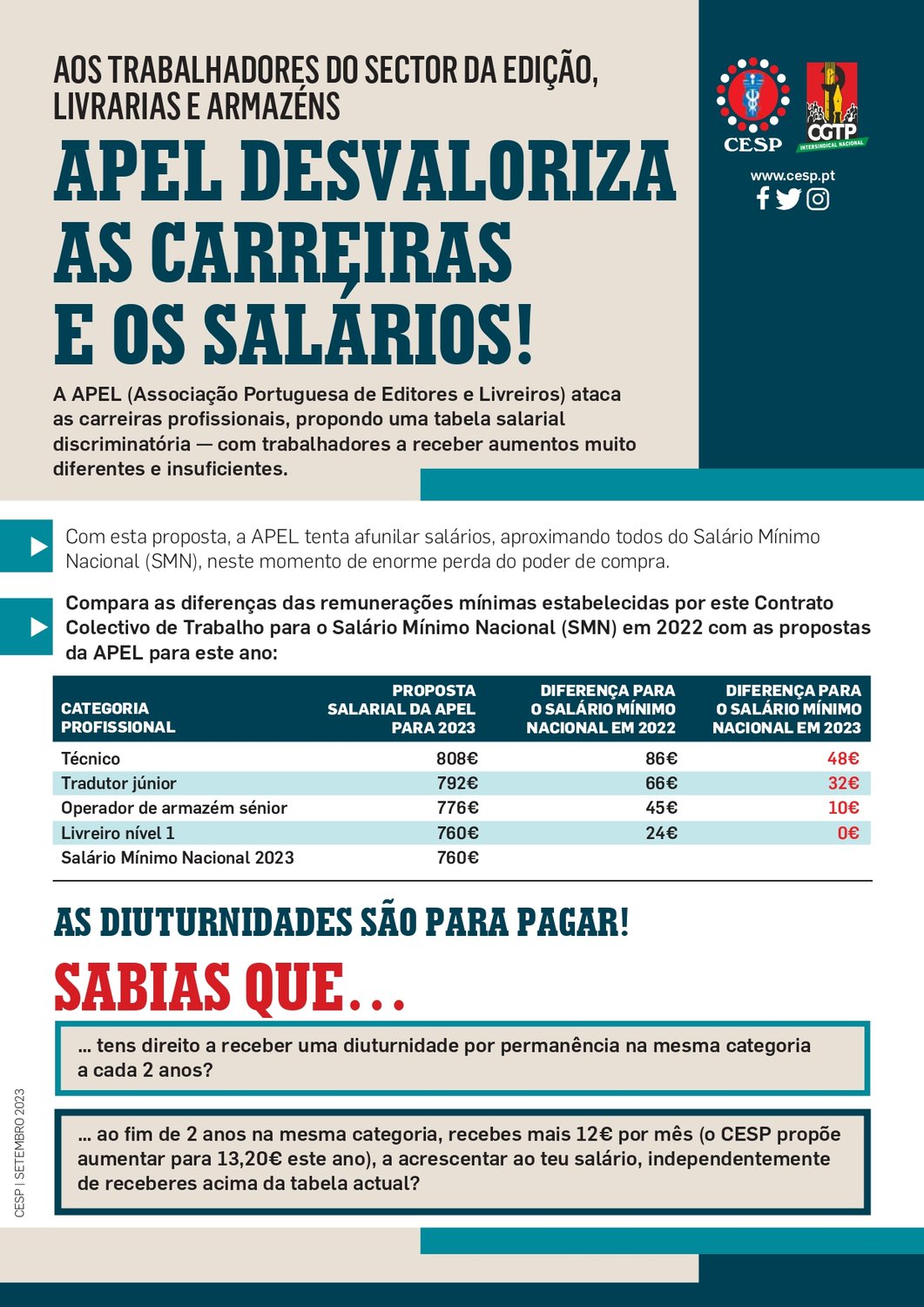 AOS TRABALHADORES DO SECTOR DA EDIÇÃO, LIVRARIAS E ARMAZÉNS

APEL DESVALORIZA AS CARREIRAS E OS SALÁRIOS!

CESP

CGTP INTERSINDICAL NACIONAL

www.cesp.pt

A APEL (Associação Portuguesa de Editores e Livreiros) ataca as carreiras profissionais, propondo uma tabela salarial discriminatória — com trabalhadores a receber aumentos muito diferentes e insuficientes.

Com esta proposta, a APEL tenta afunilar salários, aproximando todos do Salário Mínimo Nacional (SMN), neste momento de enorme perda do poder de compra.

Compara as diferenças das remunerações mínimas estabelecidas por este Contrato Colectivo de Trabalho para o Salário Mínimo Nacional (SMN) em 2022 com as propostas da APEL para este ano:

| CATEGORIA PROFISSIONAL | PROPOSTA SALARIAL DA APEL PARA 2023 | DIFERENÇA PARA O SALÁRIO MÍNIMO NACIONAL EM 2022 | DIFERENÇA PARA O SALÁRIO MÍNIMO NACIONAL EM 2023 |
|---|---|---|---|
| Técnico | 808€ | 86€ | 48€ |
| Tradutor júnior | 792€ | 66€ | 32€ |
| Operador de armazém sénior | 776€ | 45€ | 10€ |
| Livreiro nível 1 | 760€ | 24€ | 0€ |
| Salário Mínimo Nacional 2023 | 760€ | | |

AS DIUTURNIDADES SÃO PARA PAGAR!

SABIAS QUE...

... tens direito a receber uma diuturnidade por permanência na mesma categoria a cada 2 anos?

... ao fim de 2 anos na mesma categoria, recebes mais 12€ por mês (o CESP propõe aumentar para 13,20€ este ano), a acrescentar ao teu salário, independentemente de receberes acima da tabela actual?

CESP | SETEMBRO 2023